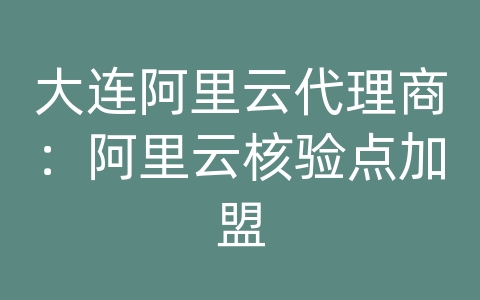 大连阿里云代理商：阿里云核验点加盟